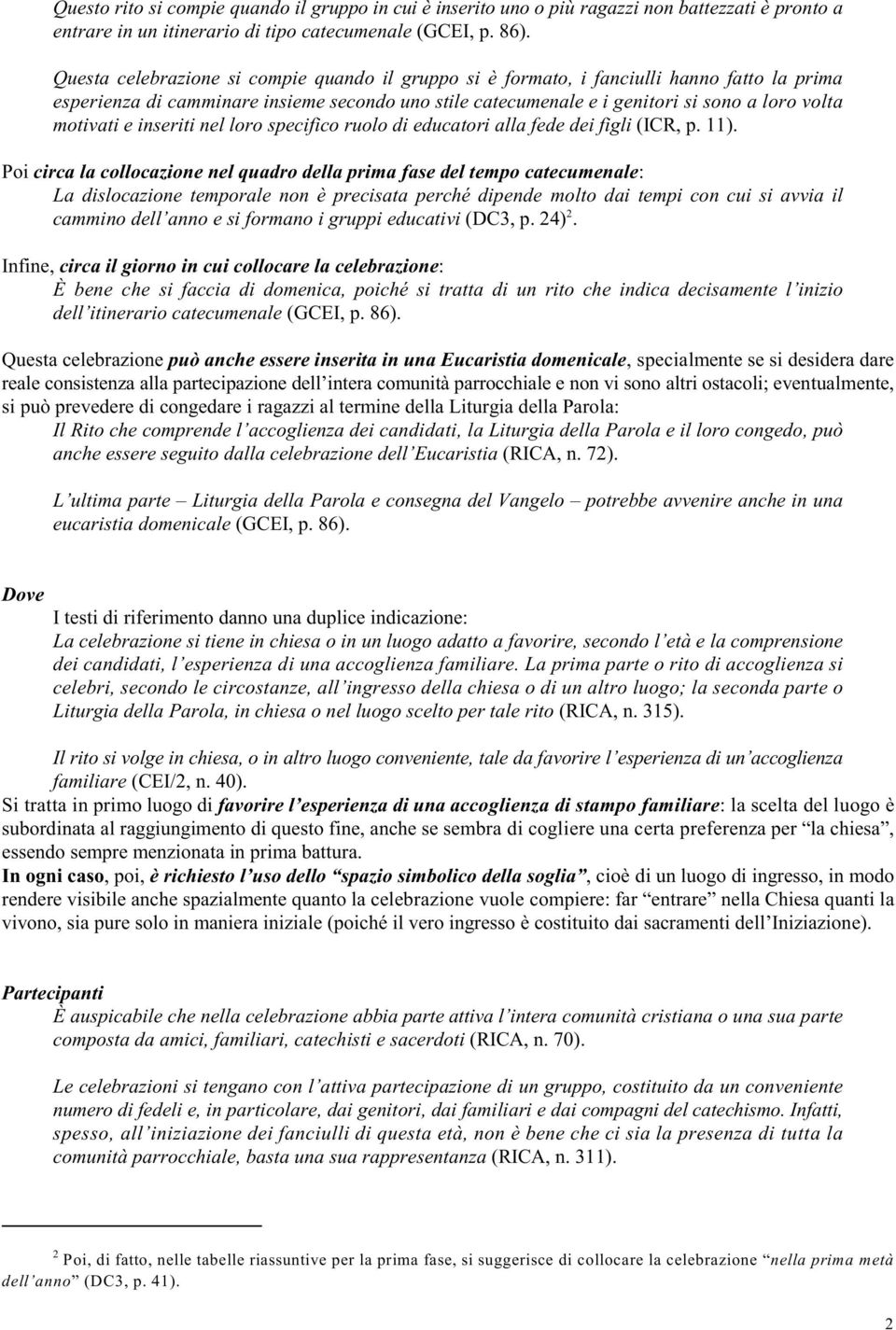 Questo rito si compie quando il gruppo in cui è inserito uno o più ragazzi non battezzati è pronto a entrare in un itinerario di tipo catecumenale (GCEI, p. 86).

Questa celebrazione si compie quando il gruppo si è formato, i fanciulli hanno fatto la prima esperienza di camminare insieme secondo uno stile catecumenale e i genitori si sono a loro volta motivati e inseriti nel loro specifico ruolo di educatori alla fede dei figli (ICR, p. 11).

Poi circa la collocazione nel quadro della prima fase del tempo catecumenale:
La dislocazione temporale non è precisata perché dipende molto dai tempi con cui si avvia il cammino dell'anno e si formano i gruppi educativi (DC3, p. 24)$^2$.

Infine, circa il giorno in cui collocare la celebrazione:
È bene che si faccia di domenica, poiché si tratta di un rito che indica decisamente l'inizio dell'itinerario catecumenale (GCEI, p. 86).

Questa celebrazione può anche essere inserita in una Eucaristia domenicale, specialmente se si desidera dare reale consistenza alla partecipazione dell'intera comunità parrocchiale e non vi sono altri ostacoli; eventualmente, si può prevedere di congedare i ragazzi al termine della Liturgia della Parola:
Il Rito che comprende l'accoglienza dei candidati, la Liturgia della Parola e il loro congedo, può anche essere seguito dalla celebrazione dell'Eucaristia (RICA, n. 72).

L'ultima parte – Liturgia della Parola e consegna del Vangelo – potrebbe avvenire anche in una eucaristia domenicale (GCEI, p. 86).

Dove
I testi di riferimento danno una duplice indicazione:
La celebrazione si tiene in chiesa o in un luogo adatto a favorire, secondo l'età e la comprensione dei candidati, l'esperienza di una accoglienza familiare. La prima parte o rito di accoglienza si celebri, secondo le circostanze, all'ingresso della chiesa o di un altro luogo; la seconda parte o Liturgia della Parola, in chiesa o nel luogo scelto per tale rito (RICA, n. 315).

Il rito si volge in chiesa, o in altro luogo conveniente, tale da favorire l'esperienza di un'accoglienza familiare (CEI/2, n. 40).
Si tratta in primo luogo di favorire l'esperienza di una accoglienza di stampo familiare: la scelta del luogo è subordinata al raggiungimento di questo fine, anche se sembra di cogliere una certa preferenza per "la chiesa", essendo sempre menzionata in prima battura.
In ogni caso, poi, è richiesto l'uso dello "spazio simbolico della soglia", cioè di un luogo di ingresso, in modo rendere visibile anche spazialmente quanto la celebrazione vuole compiere: far "entrare" nella Chiesa quanti la vivono, sia pure solo in maniera iniziale (poiché il vero ingresso è costituito dai sacramenti dell'Iniziazione).

Partecipanti
È auspicabile che nella celebrazione abbia parte attiva l'intera comunità cristiana o una sua parte composta da amici, familiari, catechisti e sacerdoti (RICA, n. 70).

Le celebrazioni si tengano con l'attiva partecipazione di un gruppo, costituito da un conveniente numero di fedeli e, in particolare, dai genitori, dai familiari e dai compagni del catechismo. Infatti, spesso, all'iniziazione dei fanciulli di questa età, non è bene che ci sia la presenza di tutta la comunità parrocchiale, basta una sua rappresentanza (RICA, n. 311).

$^2$ Poi, di fatto, nelle tabelle riassuntive per la prima fase, si suggerisce di collocare la celebrazione "nella prima metà dell'anno" (DC3, p. 41).

2